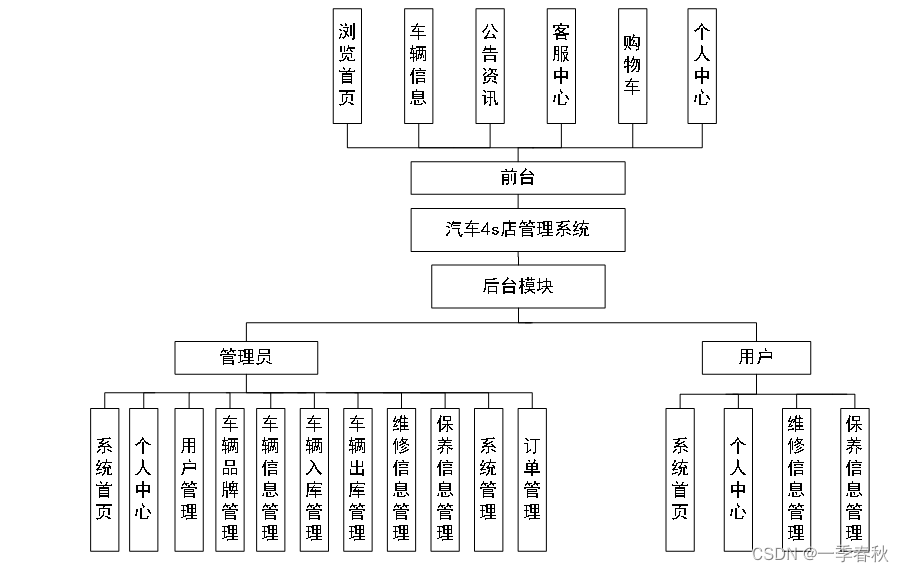 浏览首页

车辆信息

公告资讯

客服中心

购物车

个人中心

前台

汽车4s店管理系统

后台模块

管理员

用户

系统首页

个人中心

用户管理

车辆品牌管理

车辆信息管理

车辆入库管理

车辆出库管理

维修信息管理

保养信息管理

系统管理

订单管理

系统首页

个人中心

维修信息管理

保养信息管理

CSDN @一季春秋